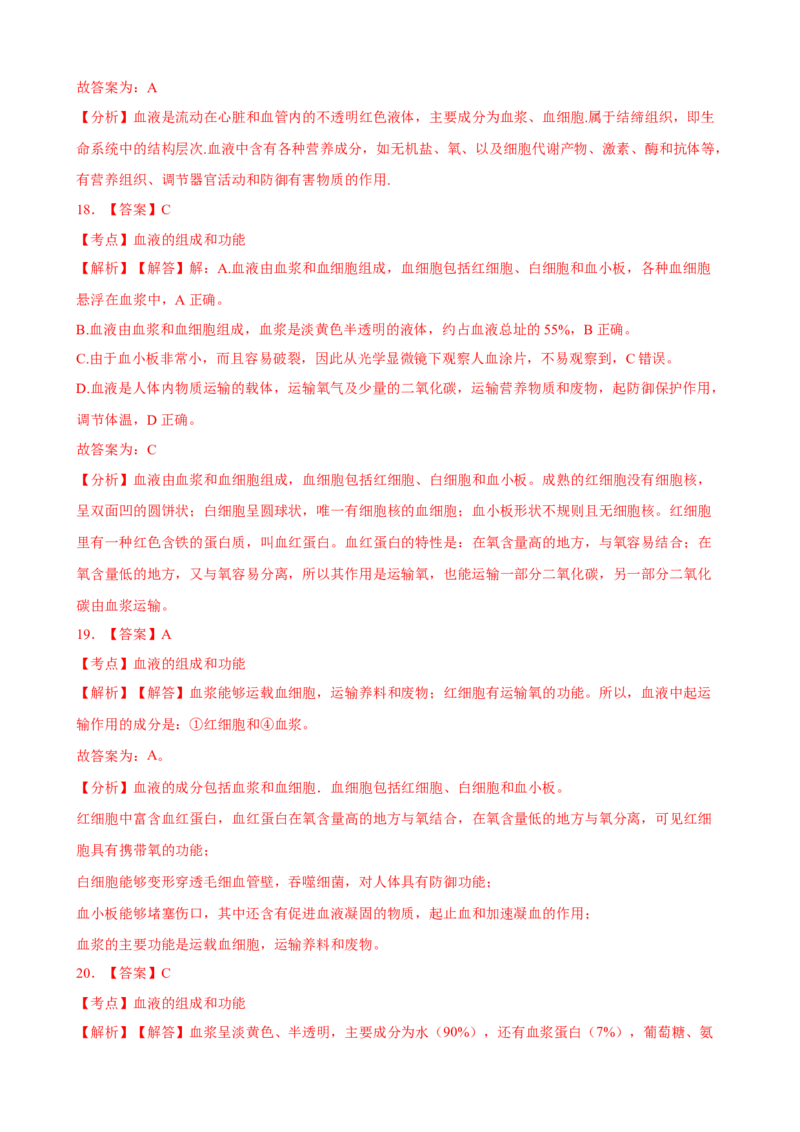 故答案为：A

【分析】血液是流动在心脏和血管内的不透明红色液体，主要成分为血浆、血细胞.属于结缔组织，即生命系统中的结构层次.血液中含有各种营养成分，如无机盐、氧、以及细胞代谢产物、激素、酶和抗体等，有营养组织、调节器官活动和防御有害物质的作用.

18. 【答案】C

【考点】血液的组成和功能

【解析】【解答】解：A.血液由血浆和血细胞组成，血细胞包括红细胞、白细胞和血小板，各种血细胞悬浮在血浆中，A 正确。

B.血液由血浆和血细胞组成，血浆是淡黄色半透明的液体，约占血液总址的 55%，B 正确。

C.由于血小板非常小，而且容易破裂，因此从光学显微镜下观察人血涂片，不易观察到，C 错误。

D.血液是人体内物质运输的载体，运输氧气及少量的二氧化碳，运输营养物质和废物，起防御保护作用，调节体温，D 正确。

故答案为：C

【分析】血液由血浆和血细胞组成，血细胞包括红细胞、白细胞和血小板。成熟的红细胞没有细胞核，呈双面凹的圆饼状；白细胞呈圆球状，唯一有细胞核的血细胞；血小板形状不规则且无细胞核。红细胞里有一种红色含铁的蛋白质，叫血红蛋白。血红蛋白的特性是：在氧含量高的地方，与氧容易结合；在氧含量低的地方，又与氧容易分离，所以其作用是运输氧，也能运输一部分二氧化碳，另一部分二氧化碳由血浆运输。

19. 【答案】A

【考点】血液的组成和功能

【解析】【解答】血浆能够运载血细胞，运输养料和废物；红细胞有运输氧的功能。所以，血液中起运输作用的成分是：①红细胞和④血浆。

故答案为：A。

【分析】血液的成分包括血浆和血细胞．血细胞包括红细胞、白细胞和血小板。

红细胞中富含血红蛋白，血红蛋白在氧含量高的地方与氧结合，在氧含量低的地方与氧分离，可见红细胞具有携带氧的功能；

白细胞能够变形穿透毛细血管壁，吞噬细菌，对人体具有防御功能；

血小板能够堵塞伤口，其中还含有促进血液凝固的物质，起止血和加速凝血的作用；

血浆的主要功能是运载血细胞，运输养料和废物。

20. 【答案】C

【考点】血液的组成和功能

【解析】【解答】血浆呈淡黄色、半透明，主要成分为水（90%），还有血浆蛋白（7%），葡萄糖、氨